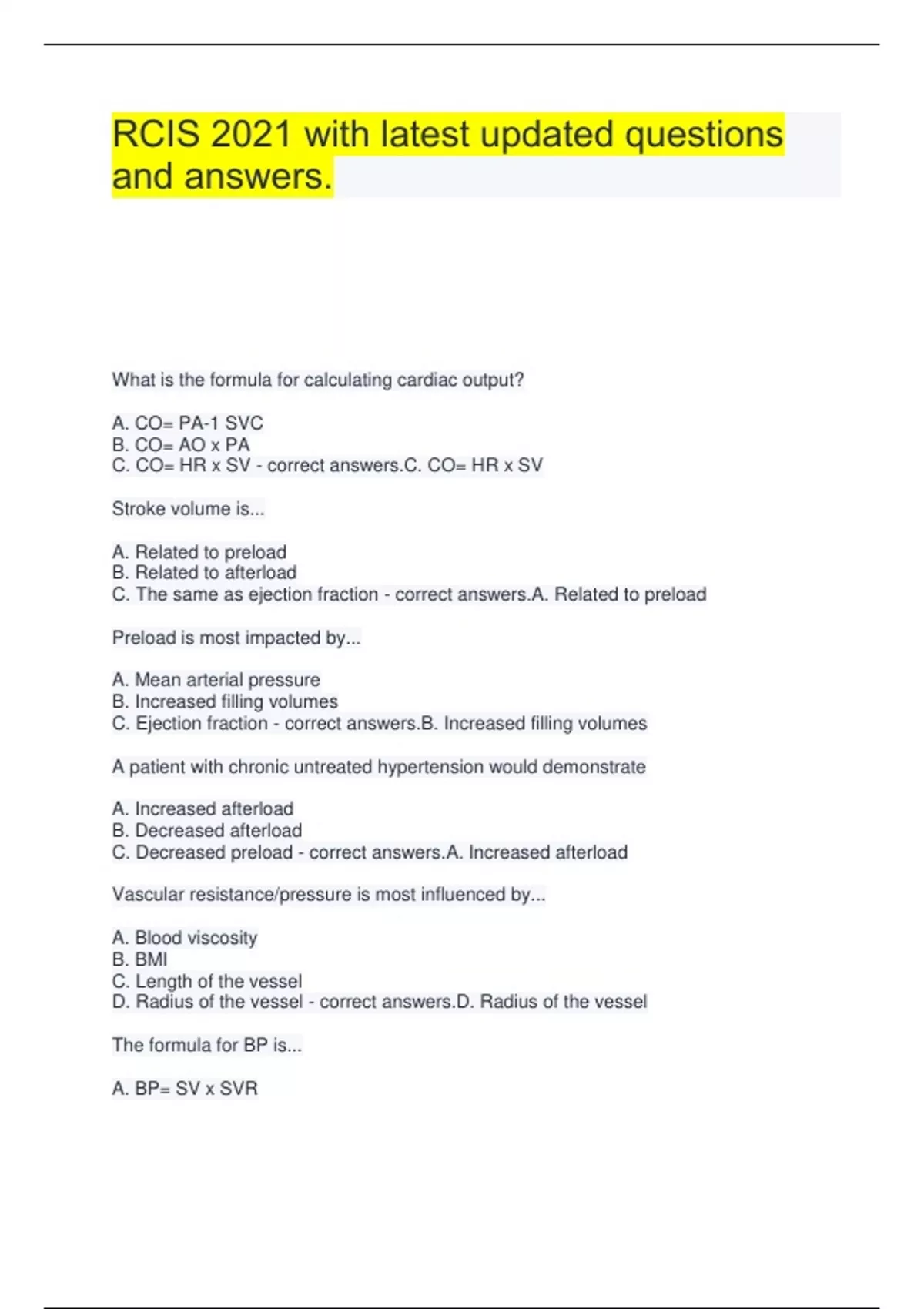 RCIS 2021 with latest updated questions and answers.

What is the formula for calculating cardiac output?

A. CO= PA-1 SVC
B. CO= AO x PA
C. CO= HR x SV - correct answers.C. CO= HR x SV

Stroke volume is...

A. Related to preload
B. Related to afterload
C. The same as ejection fraction - correct answers.A. Related to preload

Preload is most impacted by...

A. Mean arterial pressure
B. Increased filling volumes
C. Ejection fraction - correct answers.B. Increased filling volumes

A patient with chronic untreated hypertension would demonstrate

A. Increased afterload
B. Decreased afterload
C. Decreased preload - correct answers.A. Increased afterload

Vascular resistance/pressure is most influenced by...

A. Blood viscosity
B. BMI
C. Length of the vessel
D. Radius of the vessel - correct answers.D. Radius of the vessel

The formula for BP is...

A. BP= SV x SVR